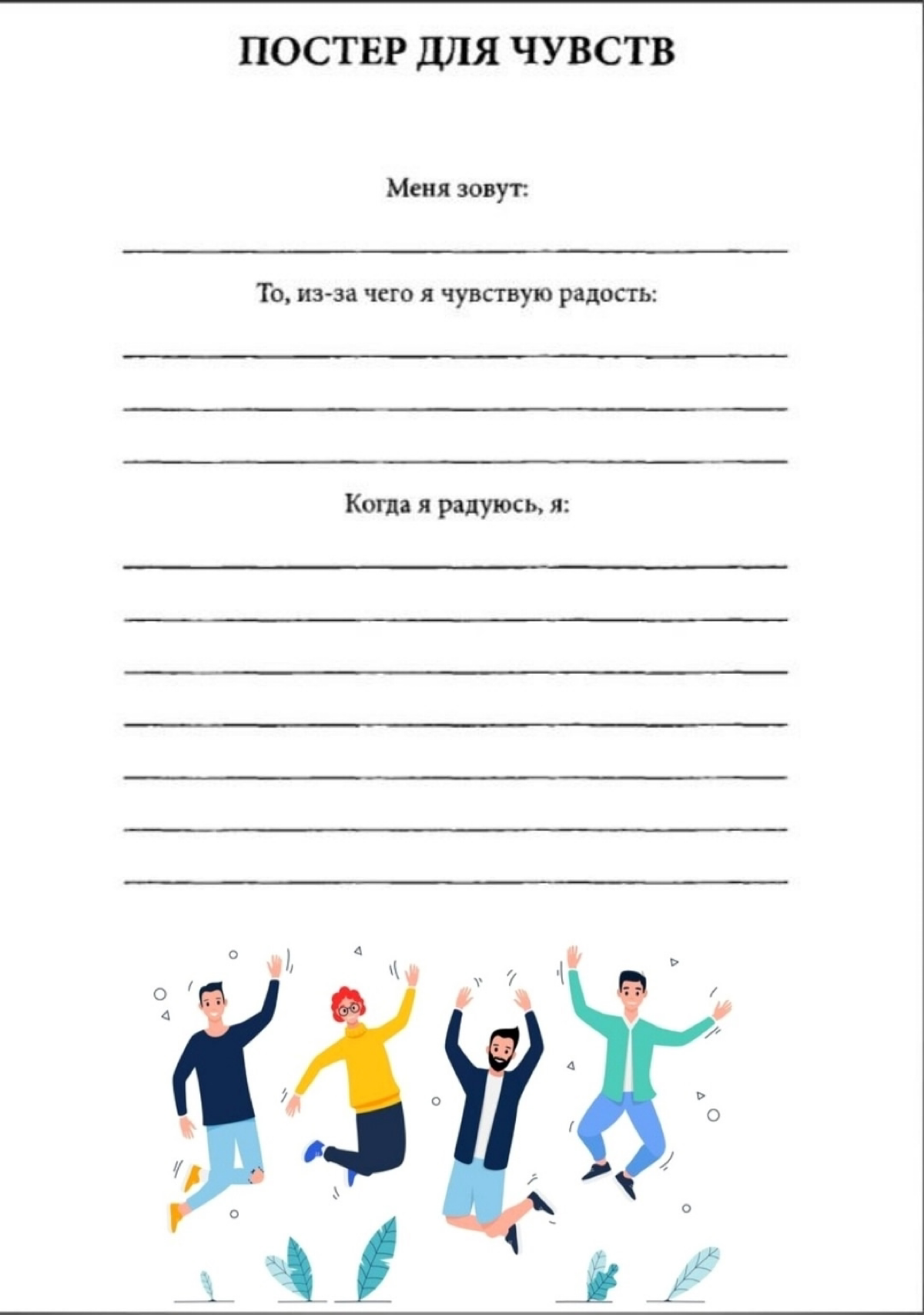 ПОСТЕР ДЛЯ ЧУВСТВ

Меня зовут:

То, из-за чего я чувствую радость:

Когда я радуюсь, я: